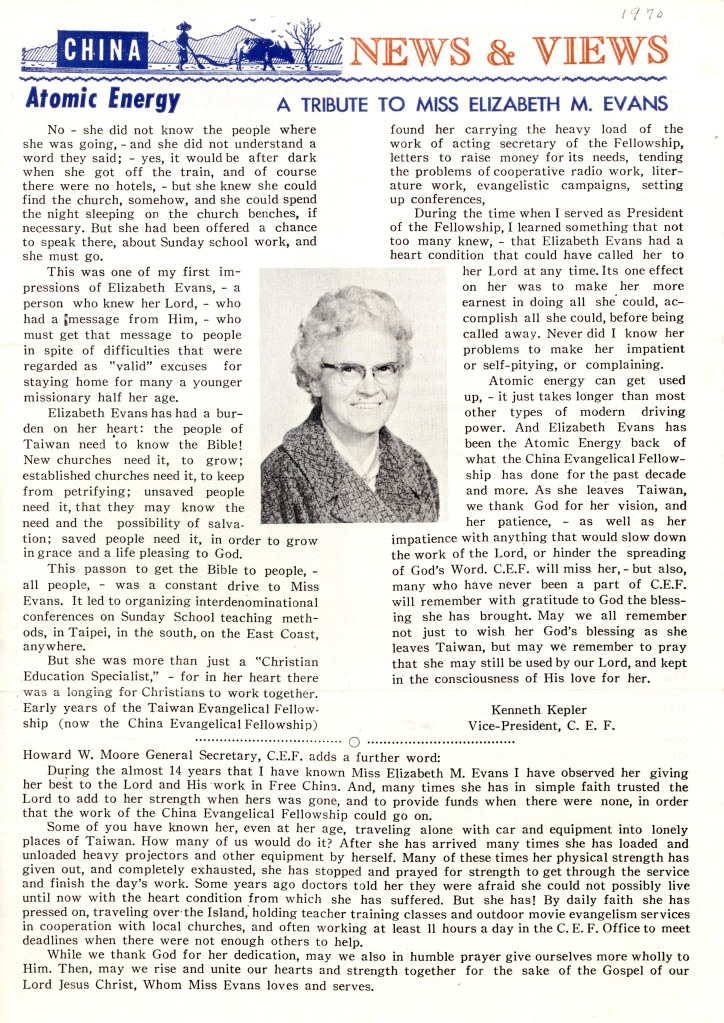 1970

CHINA NEWS & VIEWS

Atomic Energy

A TRIBUTE TO MISS ELIZABETH M. EVANS

No - she did not know the people where she was going, - and she did not understand a word they said; - yes, it would be after dark when she got off the train, and of course there were no hotels, - but she knew she could find the church, somehow, and she could spend the night sleeping on the church benches, if necessary. But she had been offered a chance to speak there, about Sunday school work, and she must go.

This was one of my first impressions of Elizabeth Evans, - a person who knew her Lord, - who had a message from Him, - who must get that message to people in spite of difficulties that were regarded as "valid" excuses for staying home for many a younger missionary half her age.

Elizabeth Evans has had a burden on her heart: the people of Taiwan need to know the Bible! New churches need it, to grow; established churches need it, to keep from petrifying; unsaved people need it, that they may know the need and the possibility of salvation; saved people need it, in order to grow in grace and a life pleasing to God.

This passon to get the Bible to people, - all people, - was a constant drive to Miss Evans. It led to organizing interdenominational conferences on Sunday School teaching methods, in Taipei, in the south, on the East Coast, anywhere.

But she was more than just a "Christian Education Specialist," - for in her heart there was a longing for Christians to work together. Early years of the Taiwan Evangelical Fellowship (now the China Evangelical Fellowship) found her carrying the heavy load of the work of acting secretary of the Fellowship, letters to raise money for its needs, tending the problems of cooperative radio work, literature work, evangelistic campaigns, setting up conferences,

During the time when I served as President of the Fellowship, I learned something that not too many knew, - that Elizabeth Evans had a heart condition that could have called her to her Lord at any time. Its one effect on her was to make her more earnest in doing all she could, accomplish all she could, before being called away. Never did I know her problems to make her impatient or self-pitying, or complaining.

Atomic energy can get used up, - it just takes longer than most other types of modern driving power. And Elizabeth Evans has been the Atomic Energy back of what the China Evangelical Fellowship has done for the past decade and more. As she leaves Taiwan, we thank God for her vision, and her patience, - as well as her impatience with anything that would slow down the work of the Lord, or hinder the spreading of God's Word. C.E.F. will miss her, - but also, many who have never been a part of C.E.F. will remember with gratitude to God the blessing she has brought. May we all remember not just to wish her God's blessing as she leaves Taiwan, but may we remember to pray that she may still be used by our Lord, and kept in the consciousness of His love for her.

Kenneth Kepler
Vice-President, C. E. F.

Howard W. Moore General Secretary, C.E.F. adds a further word:

During the almost 14 years that I have known Miss Elizabeth M. Evans I have observed her giving her best to the Lord and His work in Free China. And, many times she has in simple faith trusted the Lord to add to her strength when hers was gone, and to provide funds when there were none, in order that the work of the China Evangelical Fellowship could go on.

Some of you have known her, even at her age, traveling alone with car and equipment into lonely places of Taiwan. How many of us would do it? After she has arrived many times she has loaded and unloaded heavy projectors and other equipment by herself. Many of these times her physical strength has given out, and completely exhausted, she has stopped and prayed for strength to get through the service and finish the day's work. Some years ago doctors told her they were afraid she could not possibly live until now with the heart condition from which she has suffered. But she has! By daily faith she has pressed on, traveling over the Island, holding teacher training classes and outdoor movie evangelism services in cooperation with local churches, and often working at least 11 hours a day in the C. E. F. Office to meet deadlines when there were not enough others to help.

While we thank God for her dedication, may we also in humble prayer give ourselves more wholly to Him. Then, may we rise and unite our hearts and strength together for the sake of the Gospel of our Lord Jesus Christ, Whom Miss Evans loves and serves.